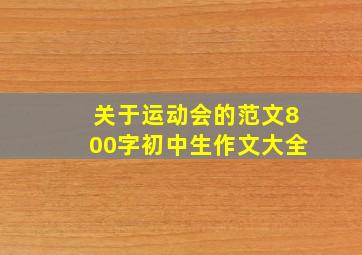 关于运动会的范文800字初中生作文大全